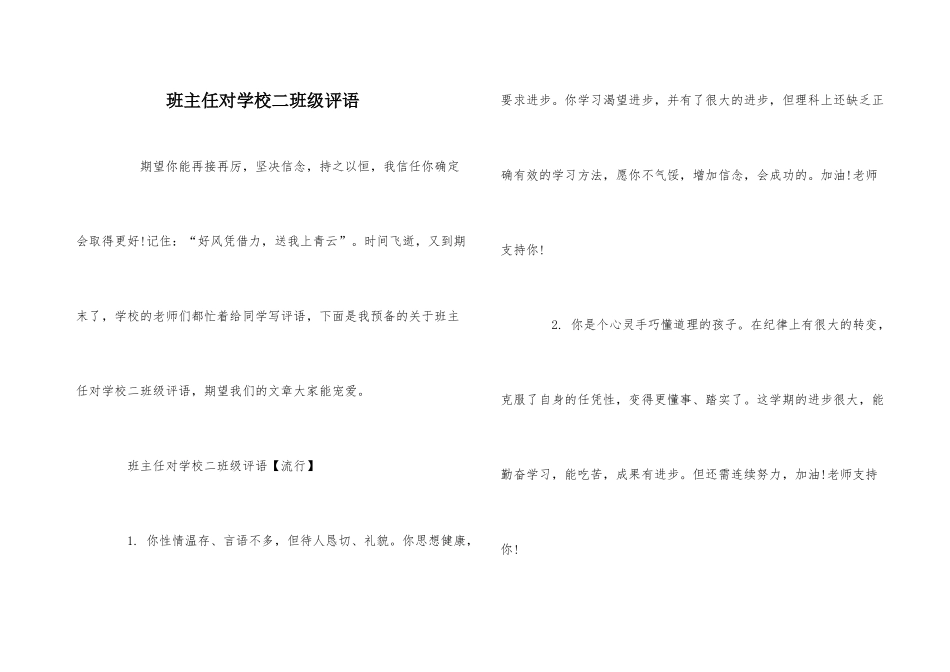 班主任对学校二班级评语

期望你能再接再厉，坚决信念，持之以恒，我信任你确定会取得更好!记住：“好风凭借力，送我上青云”。时间飞逝，又到期末了，学校的老师们都忙着给同学写评语，下面是我预备的关于班主任对学校二班级评语，期望我们的文章大家能宠爱。

班主任对学校二班级评语【流行】

1. 你性情温存、言语不多，但待人恳切、礼貌。你思想健康，要求进步。你学习渴望进步，并有了很大的进步，但理科上还缺乏正确有效的学习方法，愿你不气馁，增加信念，会成功的。加油!老师支持你!

2. 你是个心灵手巧懂道理的孩子。在纪律上有很大的转变，克服了自身的任凭性，变得更懂事、踏实了。这学期的进步很大，能勤奋学习，能吃苦，成果有进步。但还需连续努力，加油!老师支持你!